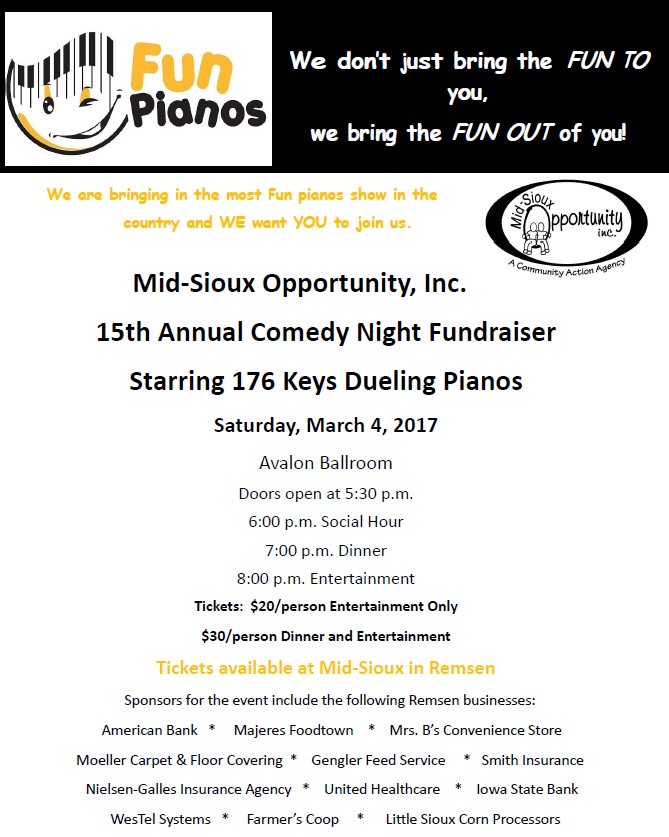 Fun Pianos

We don't just bring the FUN TO you,
we bring the FUN OUT of you!

We are bringing in the most Fun pianos show in the country and WE want YOU to join us.

Mid-Sioux Opportunity inc.
A Community Action Agency

Mid-Sioux Opportunity, Inc.

15th Annual Comedy Night Fundraiser

Starring 176 Keys Dueling Pianos

Saturday, March 4, 2017

Avalon Ballroom

Doors open at 5:30 p.m.

6:00 p.m. Social Hour

7:00 p.m. Dinner

8:00 p.m. Entertainment

Tickets: $20/person Entertainment Only

$30/person Dinner and Entertainment

Tickets available at Mid-Sioux in Remsen

Sponsors for the event include the following Remsen businesses:

American Bank * Majeres Foodtown * Mrs. B's Convenience Store

Moeller Carpet & Floor Covering * Gengler Feed Service * Smith Insurance

Nielsen-Galles Insurance Agency * United Healthcare * Iowa State Bank

WesTel Systems * Farmer's Coop * Little Sioux Corn Processors